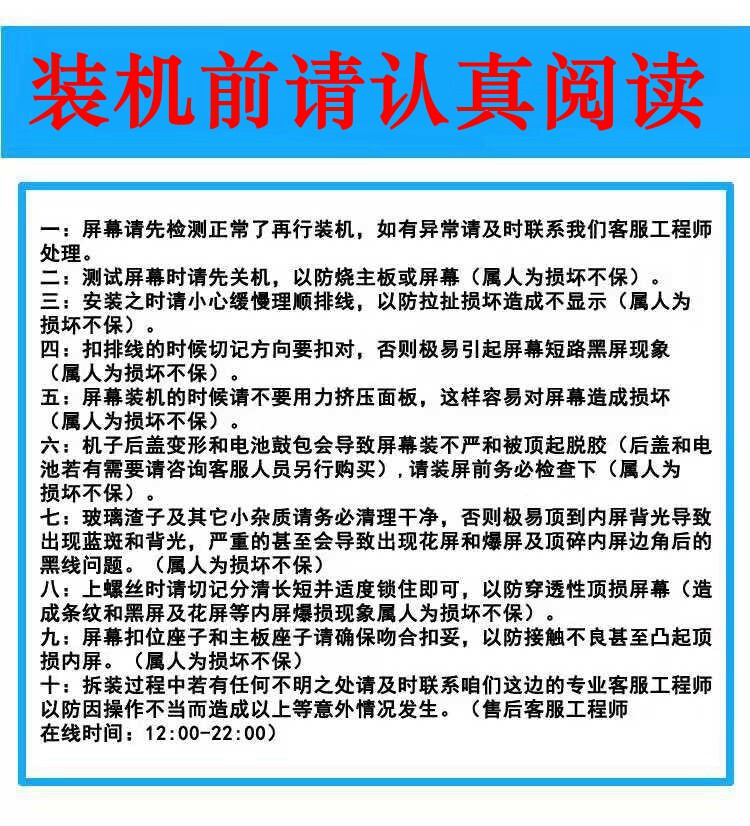 装机前请认真阅读

一：屏幕请先检测正常了再行装机，如有异常请及时联系我们客服工程师处理。
二：测试屏幕时请先关机，以防烧主板或屏幕（属人为损坏不保）。
三：安装之时请小心缓慢理顺排线，以防拉扯损坏造成不显示（属人为损坏不保）。
四：扣排线的时候切记方向要扣对，否则极易引起屏幕短路黑屏现象（属人为损坏不保）。
五：屏幕装机的时候请不要用力挤压面板，这样容易对屏幕造成损坏（属人为损坏不保）。
六：机子后盖变形和电池鼓包会导致屏幕装不严和被顶起脱胶（后盖和电池若有需要请咨询客服人员另行购买），请装屏前务必检查下（属人为损坏不保）。
七：玻璃渣子及其它小杂质请务必清理干净，否则极易顶到内屏背光导致出现蓝斑和背光，严重的甚至会导致出现花屏和爆屏及顶碎内屏边角后的黑线问题。（属人为损坏不保）
八：上螺丝时请切记分清长短并适度锁住即可，以防穿透性顶损屏幕（造成条纹和黑屏及花屏等内屏爆损现象属人为损坏不保）。
九：屏幕扣位座子和主板座子请确保吻合扣妥，以防接触不良甚至凸起顶损内屏。（属人为损坏不保）
十：拆装过程中若有任何不明之处请及时联系咱们这边的专业客服工程师以防因操作不当而造成以上等意外情况发生。（售后客服工程师在线时间：12:00-22:00）